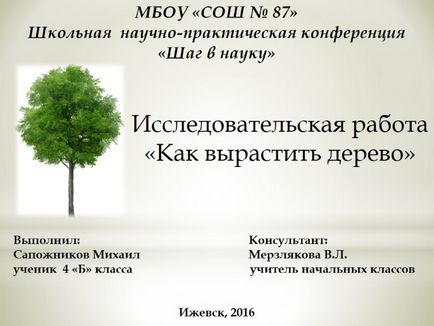 МБОУ «СОШ № 87»
Школьная научно-практическая конференция
«Шаг в науку»

Исследовательская работа
«Как вырастить дерево»

Выполнил:
Сапожников Михаил
ученик 4 «Б» класса

Консультант:
Мерзлякова В.Л.
учитель начальных классов

Ижевск, 2016